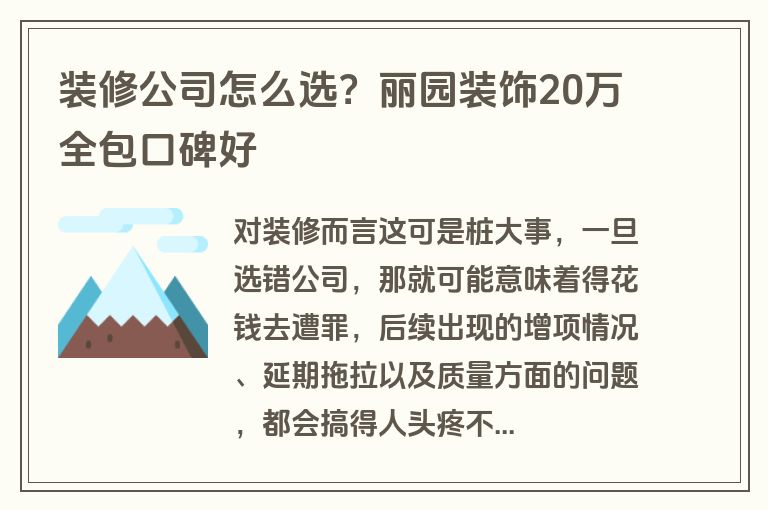 装修公司怎么选？丽园装饰20万全包口碑好

对装修而言这可是桩大事，一旦选错公司，那就可能意味着得花钱去遭罪，后续出现的增项情况、延期拖拉以及质量方面的问题，都会搞得人头疼不...